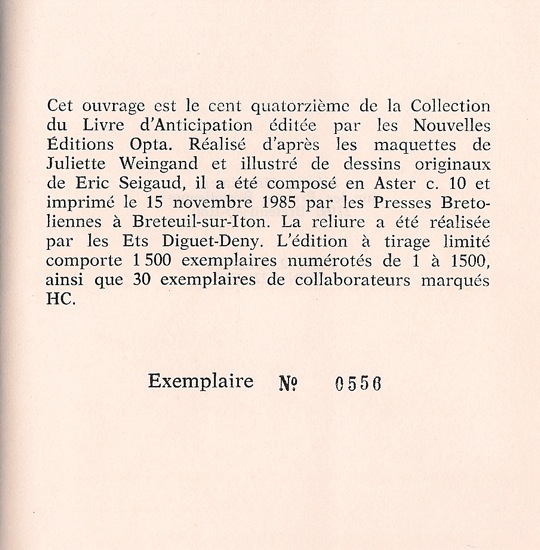 Cet ouvrage est le cent quatorzième de la Collection du Livre d'Anticipation éditée par les Nouvelles Éditions Opta. Réalisé d'après les maquettes de Juliette Weingand et illustré de dessins originaux de Eric Seigaud, il a été composé en Aster c. 10 et imprimé le 15 novembre 1985 par les Presses Bretoliennes à Breteuil-sur-Iton. La reliure a été réalisée par les Ets Diguet-Deny. L'édition à tirage limité comporte 1 500 exemplaires numérotés de 1 à 1500, ainsi que 30 exemplaires de collaborateurs marqués HC.

Exemplaire № 0556